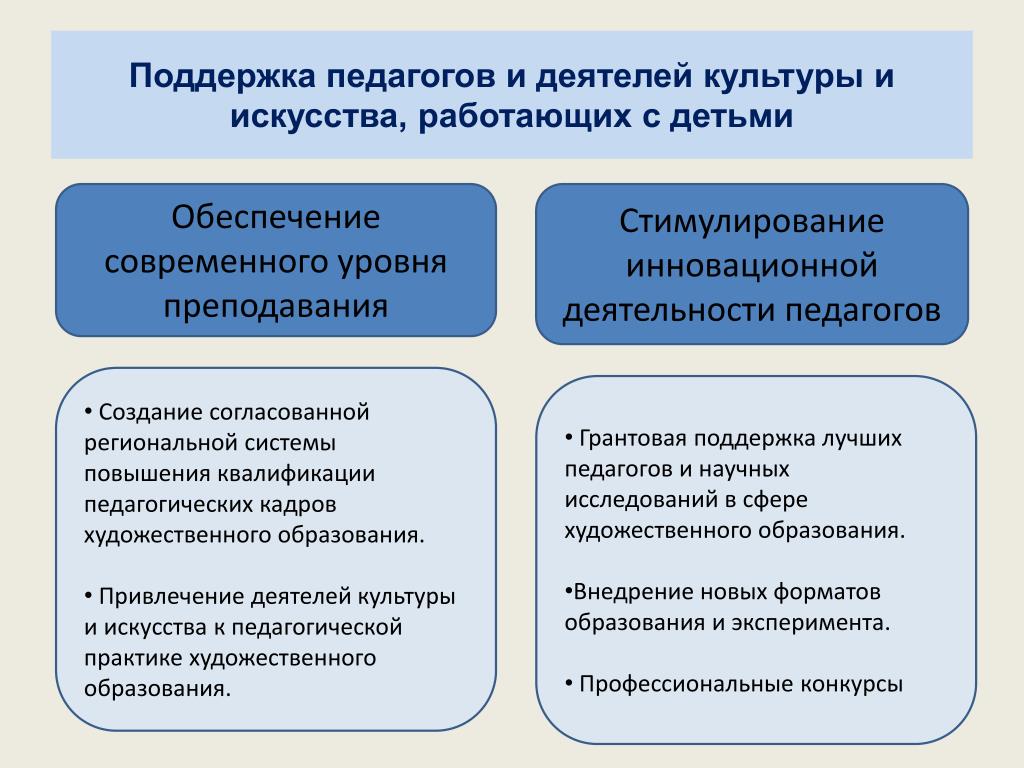 Поддержка педагогов и деятелей культуры и искусства, работающих с детьми

Обеспечение современного уровня преподавания

• Создание согласованной региональной системы повышения квалификации педагогических кадров художественного образования.

• Привлечение деятелей культуры и искусства к педагогической практике художественного образования.

Стимулирование инновационной деятельности педагогов

• Грантовая поддержка лучших педагогов и научных исследований в сфере художественного образования.

•Внедрение новых форматов образования и эксперимента.

• Профессиональные конкурсы